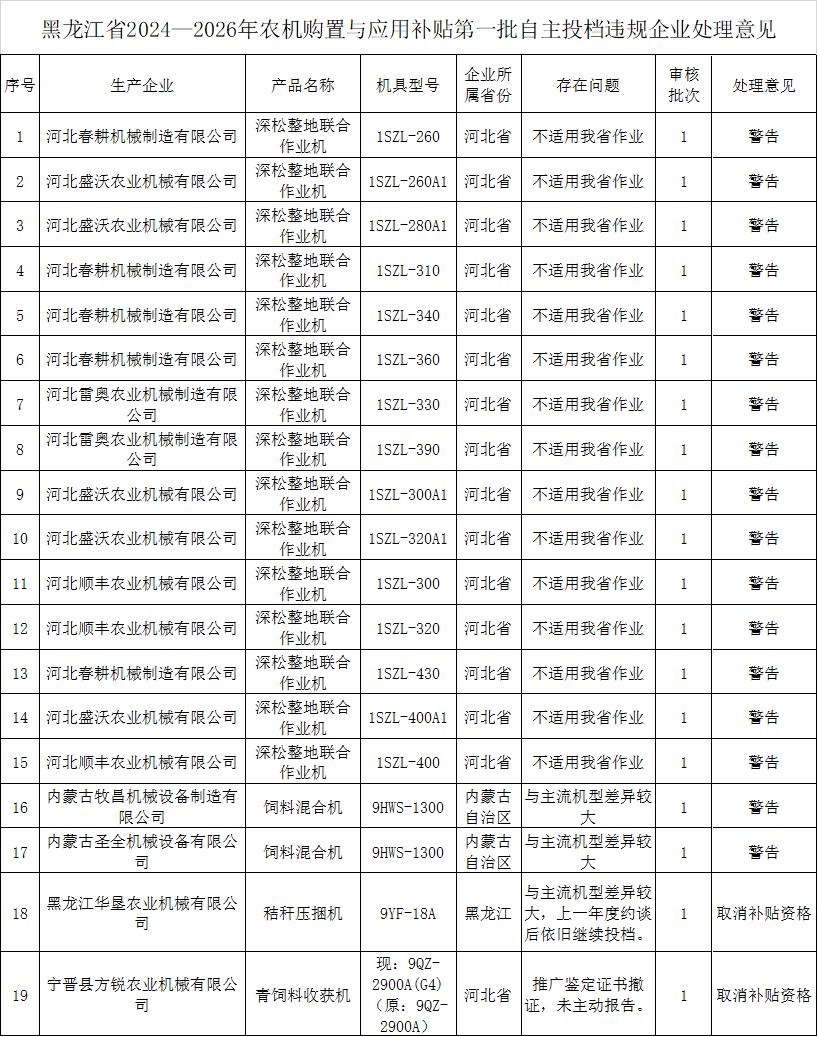 黑龙江省2024—2026年农机购置与应用补贴第一批自主投档违规企业处理意见

| 序号 | 生产企业 | 产品名称 | 机具型号 | 企业所属省份 | 存在问题 | 审核批次 | 处理意见 |
|---|---|---|---|---|---|---|---|
| 1 | 河北春耕机械制造有限公司 | 深松整地联合作业机 | 1SZL-260 | 河北省 | 不适用我省作业 | 1 | 警告 |
| 2 | 河北盛沃农业机械有限公司 | 深松整地联合作业机 | 1SZL-260A1 | 河北省 | 不适用我省作业 | 1 | 警告 |
| 3 | 河北盛沃农业机械有限公司 | 深松整地联合作业机 | 1SZL-280A1 | 河北省 | 不适用我省作业 | 1 | 警告 |
| 4 | 河北春耕机械制造有限公司 | 深松整地联合作业机 | 1SZL-310 | 河北省 | 不适用我省作业 | 1 | 警告 |
| 5 | 河北春耕机械制造有限公司 | 深松整地联合作业机 | 1SZL-340 | 河北省 | 不适用我省作业 | 1 | 警告 |
| 6 | 河北春耕机械制造有限公司 | 深松整地联合作业机 | 1SZL-360 | 河北省 | 不适用我省作业 | 1 | 警告 |
| 7 | 河北雷奥农业机械制造有限公司 | 深松整地联合作业机 | 1SZL-330 | 河北省 | 不适用我省作业 | 1 | 警告 |
| 8 | 河北雷奥农业机械制造有限公司 | 深松整地联合作业机 | 1SZL-390 | 河北省 | 不适用我省作业 | 1 | 警告 |
| 9 | 河北盛沃农业机械有限公司 | 深松整地联合作业机 | 1SZL-300A1 | 河北省 | 不适用我省作业 | 1 | 警告 |
| 10 | 河北盛沃农业机械有限公司 | 深松整地联合作业机 | 1SZL-320A1 | 河北省 | 不适用我省作业 | 1 | 警告 |
| 11 | 河北顺丰农业机械有限公司 | 深松整地联合作业机 | 1SZL-300 | 河北省 | 不适用我省作业 | 1 | 警告 |
| 12 | 河北顺丰农业机械有限公司 | 深松整地联合作业机 | 1SZL-320 | 河北省 | 不适用我省作业 | 1 | 警告 |
| 13 | 河北春耕机械制造有限公司 | 深松整地联合作业机 | 1SZL-430 | 河北省 | 不适用我省作业 | 1 | 警告 |
| 14 | 河北盛沃农业机械有限公司 | 深松整地联合作业机 | 1SZL-400A1 | 河北省 | 不适用我省作业 | 1 | 警告 |
| 15 | 河北顺丰农业机械有限公司 | 深松整地联合作业机 | 1SZL-400 | 河北省 | 不适用我省作业 | 1 | 警告 |
| 16 | 内蒙古牧昌机械设备制造有限公司 | 饲料混合机 | 9HWS-1300 | 内蒙古自治区 | 与主流机型差异较大 | 1 | 警告 |
| 17 | 内蒙古圣全机械设备有限公司 | 饲料混合机 | 9HWS-1300 | 内蒙古自治区 | 与主流机型差异较大 | 1 | 警告 |
| 18 | 黑龙江华垦农业机械有限公司 | 秸秆压捆机 | 9YF-18A | 黑龙江 | 与主流机型差异较大，上一年度约谈后依旧继续投档。 | 1 | 取消补贴资格 |
| 19 | 宁晋县方锐农业机械有限公司 | 青饲料收获机 | 现：9QZ-2900A(G4)（原：9QZ-2900A） | 河北省 | 推广鉴定证书撤证，未主动报告。 | 1 | 取消补贴资格 |